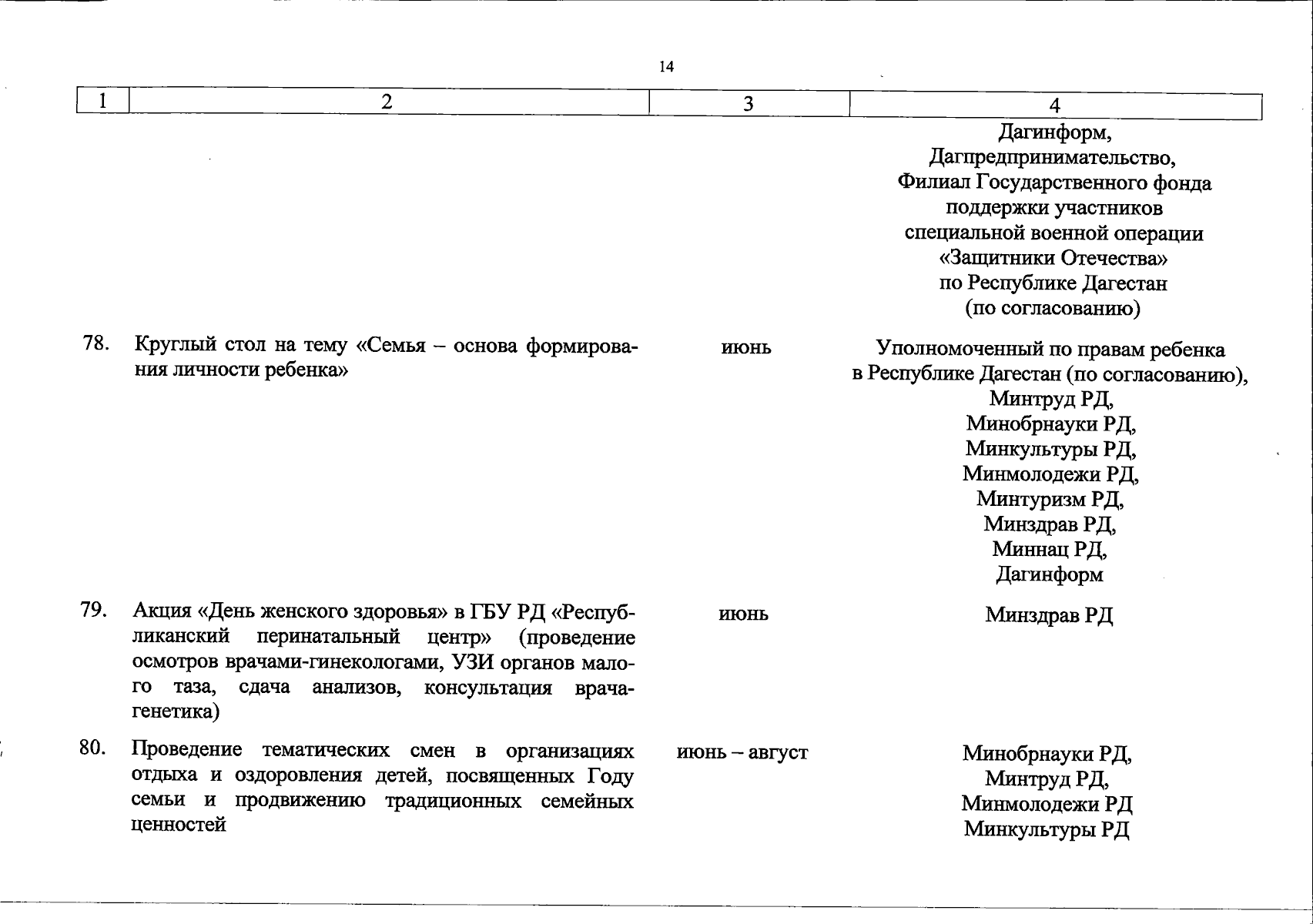 14

| 1 | 2 | 3 | 4 |
|---|---|---|---|
| | | | Дагинформ, Дагпредпринимательство, Филиал Государственного фонда поддержки участников специальной военной операции «Защитники Отечества» по Республике Дагестан (по согласованию) |
| 78. | Круглый стол на тему «Семья – основа формирования личности ребенка» | июнь | Уполномоченный по правам ребенка в Республике Дагестан (по согласованию), Минтруд РД, Минобрнауки РД, Минкультуры РД, Минмолодежи РД, Минтуризм РД, Минздрав РД, Миннац РД, Дагинформ |
| 79. | Акция «День женского здоровья» в ГБУ РД «Республиканский перинатальный центр» (проведение осмотров врачами-гинекологами, УЗИ органов малого таза, сдача анализов, консультация врача-генетика) | июнь | Минздрав РД |
| 80. | Проведение тематических смен в организациях отдыха и оздоровления детей, посвященных Году семьи и продвижению традиционных семейных ценностей | июнь – август | Минобрнауки РД, Минтруд РД, Минмолодежи РД Минкультуры РД |